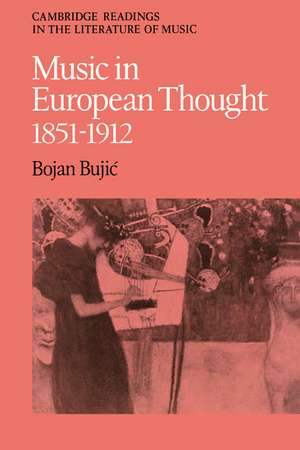 CAMBRIDGE READINGS
IN THE LITERATURE OF MUSIC

Music in
European Thought
1851-1912

Bojan Bujić